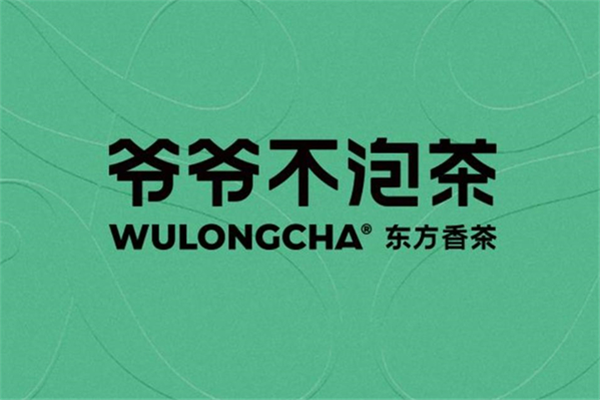 爷爷不泡茶
WULONGCHA® 东方香茶